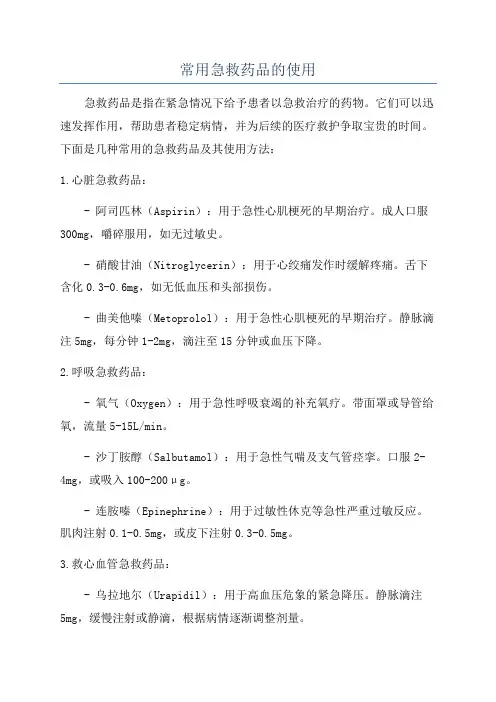 常用急救药品的使用

急救药品是指在紧急情况下给予患者以急救治疗的药物。它们可以迅速发挥作用，帮助患者稳定病情，并为后续的医疗救护争取宝贵的时间。下面是几种常用的急救药品及其使用方法：

1.心脏急救药品：

- 阿司匹林（Aspirin）：用于急性心肌梗死的早期治疗。成人口服300mg，嚼碎服用，如无过敏史。

- 硝酸甘油（Nitroglycerin）：用于心绞痛发作时缓解疼痛。舌下含化0.3-0.6mg，如无低血压和头部损伤。

- 曲美他嗪（Metoprolol）：用于急性心肌梗死的早期治疗。静脉滴注5mg，每分钟1-2mg，滴注至15分钟或血压下降。

2.呼吸急救药品：

- 氧气（Oxygen）：用于急性呼吸衰竭的补充氧疗。带面罩或导管给氧，流量5-15L/min。

- 沙丁胺醇（Salbutamol）：用于急性气喘及支气管痉挛。口服2-4mg，或吸入100-200μg。

- 连胺嗪（Epinephrine）：用于过敏性休克等急性严重过敏反应。肌肉注射0.1-0.5mg，或皮下注射0.3-0.5mg。

3.救心血管急救药品：

- 乌拉地尔（Urapidil）：用于高血压危象的紧急降压。静脉滴注5mg，缓慢注射或静滴，根据病情逐渐调整剂量。